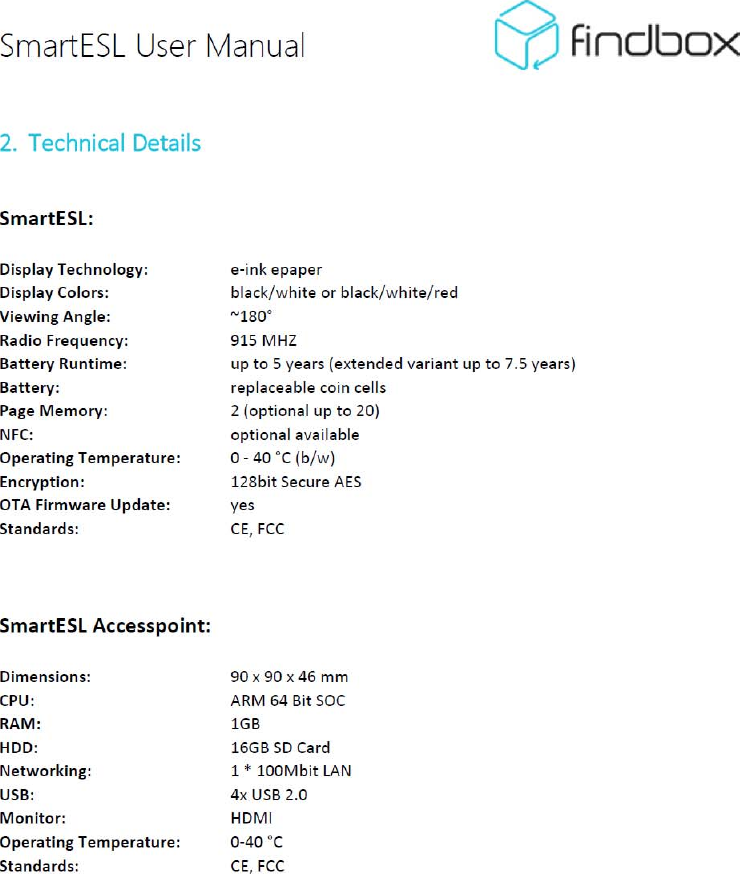 SmartESL User Manual

findbox

2. Technical Details

SmartESL:

Display Technology: e-ink epaper
Display Colors: black/white or black/white/red
Viewing Angle: ~180°
Radio Frequency: 915 MHZ
Battery Runtime: up to 5 years (extended variant up to 7.5 years)
Battery: replaceable coin cells
Page Memory: 2 (optional up to 20)
NFC: optional available
Operating Temperature: 0 - 40 °C (b/w)
Encryption: 128bit Secure AES
OTA Firmware Update: yes
Standards: CE, FCC

SmartESL Accesspoint:

Dimensions: 90 x 90 x 46 mm
CPU: ARM 64 Bit SOC
RAM: 1GB
HDD: 16GB SD Card
Networking: 1 * 100Mbit LAN
USB: 4x USB 2.0
Monitor: HDMI
Operating Temperature: 0-40 °C
Standards: CE, FCC